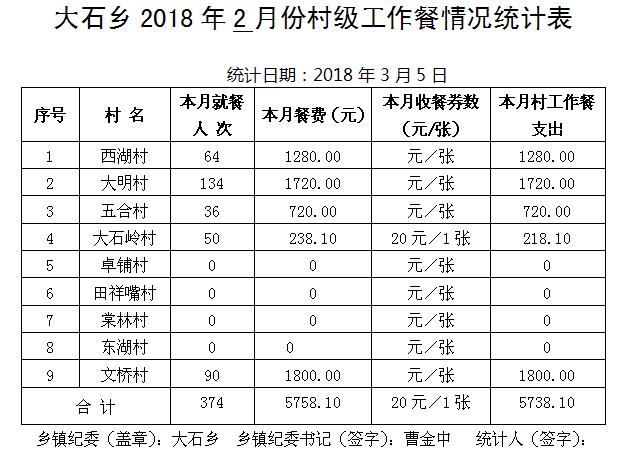 大石乡 2018 年 2 月份村级工作餐情况统计表

统计日期：2018 年 3 月 5 日

| 序号 | 村 名 | 本月就餐人 次 | 本月餐费（元） | 本月收餐券数（元/张） | 本月村工作餐支出 |
|---|---|---|---|---|---|
| 1 | 西湖村 | 64 | 1280.00 | 元／张 | 1280.00 |
| 2 | 大明村 | 134 | 1720.00 | 元／张 | 1720.00 |
| 3 | 五合村 | 36 | 720.00 | 元／张 | 720.00 |
| 4 | 大石岭村 | 50 | 238.10 | 20 元／1 张 | 218.10 |
| 5 | 卓铺村 | 0 | 0 | 元／张 | 0 |
| 6 | 田祥嘴村 | 0 | 0 | 元／张 | 0 |
| 7 | 棠林村 | 0 | 0 | 元／张 | 0 |
| 8 | 东湖村 | 0 | 0 | 元／张 | 0 |
| 9 | 文桥村 | 90 | 1800.00 | 元／张 | 1800.00 |
| 合 计 | | 374 | 5758.10 | 20 元／1 张 | 5738.10 |

乡镇纪委（盖章）：大石乡 乡镇纪委书记（签字）：曹金中 统计人（签字）：